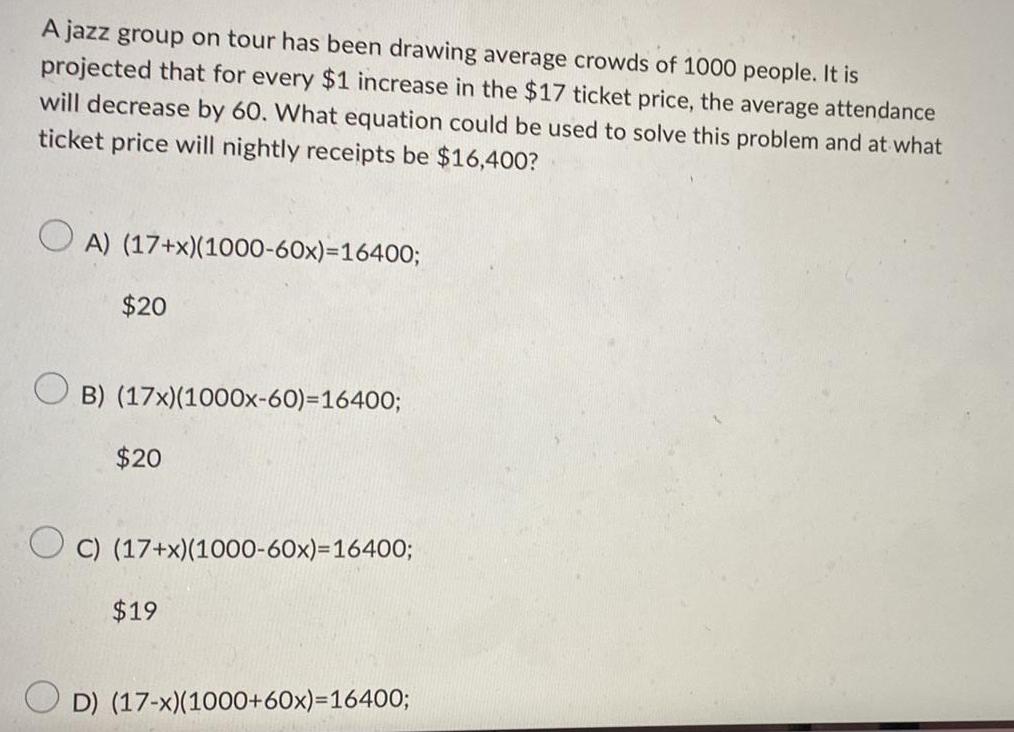 A jazz group on tour has been drawing average crowds of 1000 people. It is projected that for every \$1 increase in the \$17 ticket price, the average attendance will decrease by 60. What equation could be used to solve this problem and at what ticket price will nightly receipts be \$16,400?

A) $(17+x)(1000-60x)=16400$;

\$20

B) $(17x)(1000x-60)=16400$;

\$20

C) $(17+x)(1000-60x)=16400$;

\$19

D) $(17-x)(1000+60x)=16400$;